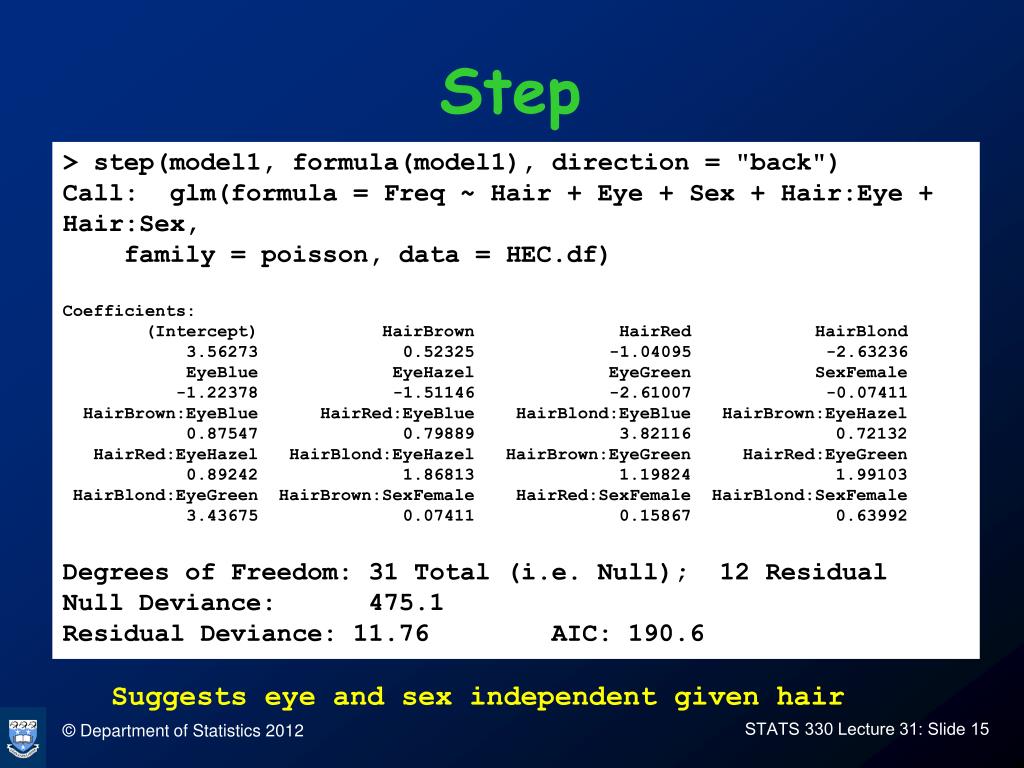 Step

> step(model1, formula(model1), direction = "back")
Call:  glm(formula = Freq ~ Hair + Eye + Sex + Hair:Eye + Hair:Sex,
    family = poisson, data = HEC.df)

Coefficients:

| (Intercept) | HairBrown | HairRed | HairBlond |
|---|---|---|---|
| 3.56273 | 0.52325 | -1.04095 | -2.63236 |
| EyeBlue | EyeHazel | EyeGreen | SexFemale |
| -1.22378 | -1.51146 | -2.61007 | -0.07411 |
| HairBrown:EyeBlue | HairRed:EyeBlue | HairBlond:EyeBlue | HairBrown:EyeHazel |
| 0.87547 | 0.79889 | 3.82116 | 0.72132 |
| HairRed:EyeHazel | HairBlond:EyeHazel | HairBrown:EyeGreen | HairRed:EyeGreen |
| 0.89242 | 1.86813 | 1.19824 | 1.99103 |
| HairBlond:EyeGreen | HairBrown:SexFemale | HairRed:SexFemale | HairBlond:SexFemale |
| 3.43675 | 0.07411 | 0.15867 | 0.63992 |

Degrees of Freedom: 31 Total (i.e. Null);  12 Residual
Null Deviance:      475.1
Residual Deviance: 11.76       AIC: 190.6

Suggests eye and sex independent given hair

© Department of Statistics 2012

STATS 330 Lecture 31: Slide 15